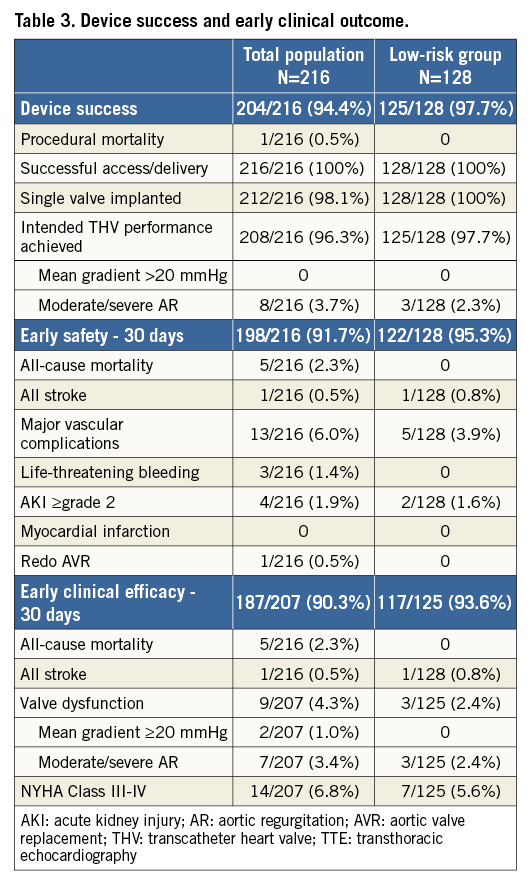 Table 3. Device success and early clinical outcome.

| | Total population N=216 | Low-risk group N=128 |
|---|---|---|
| Device success | 204/216 (94.4%) | 125/128 (97.7%) |
| Procedural mortality | 1/216 (0.5%) | 0 |
| Successful access/delivery | 216/216 (100%) | 128/128 (100%) |
| Single valve implanted | 212/216 (98.1%) | 128/128 (100%) |
| Intended THV performance achieved | 208/216 (96.3%) | 125/128 (97.7%) |
| Mean gradient >20 mmHg | 0 | 0 |
| Moderate/severe AR | 8/216 (3.7%) | 3/128 (2.3%) |
| Early safety - 30 days | 198/216 (91.7%) | 122/128 (95.3%) |
| All-cause mortality | 5/216 (2.3%) | 0 |
| All stroke | 1/216 (0.5%) | 1/128 (0.8%) |
| Major vascular complications | 13/216 (6.0%) | 5/128 (3.9%) |
| Life-threatening bleeding | 3/216 (1.4%) | 0 |
| AKI ≥grade 2 | 4/216 (1.9%) | 2/128 (1.6%) |
| Myocardial infarction | 0 | 0 |
| Redo AVR | 1/216 (0.5%) | 0 |
| Early clinical efficacy - 30 days | 187/207 (90.3%) | 117/125 (93.6%) |
| All-cause mortality | 5/216 (2.3%) | 0 |
| All stroke | 1/216 (0.5%) | 1/128 (0.8%) |
| Valve dysfunction | 9/207 (4.3%) | 3/125 (2.4%) |
| Mean gradient ≥20 mmHg | 2/207 (1.0%) | 0 |
| Moderate/severe AR | 7/207 (3.4%) | 3/125 (2.4%) |
| NYHA Class III-IV | 14/207 (6.8%) | 7/125 (5.6%) |

AKI: acute kidney injury; AR: aortic regurgitation; AVR: aortic valve replacement; THV: transcatheter heart valve; TTE: transthoracic echocardiography